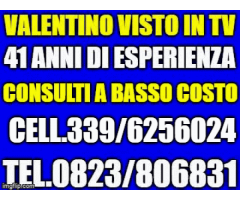 VALENTINO VISTO IN TV
41 ANNI DI ESPERIENZA
CONSULTI A BASSO COSTO
CELL.339/6256024
TEL.0823/806831
imgflip.com